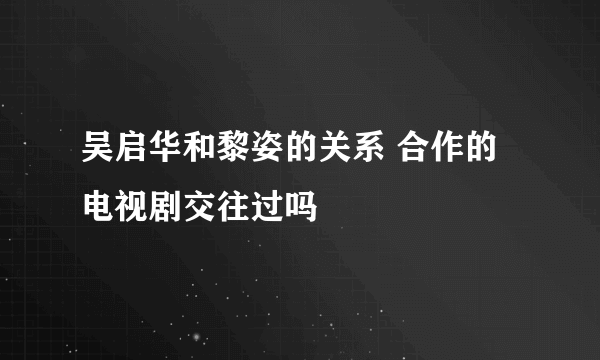 吴启华和黎姿的关系 合作的电视剧交往过吗